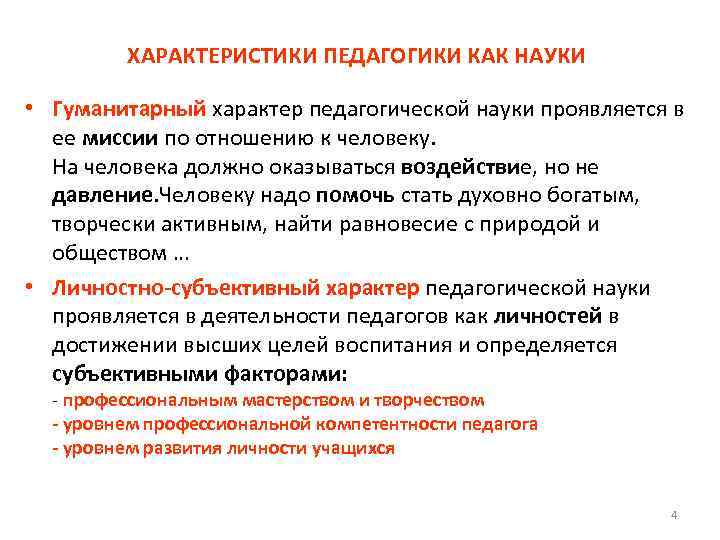 ХАРАКТЕРИСТИКИ ПЕДАГОГИКИ КАК НАУКИ

• Гуманитарный характер педагогической науки проявляется в ее миссии по отношению к человеку.
На человека должно оказываться воздействие, но не давление.Человеку надо помочь стать духовно богатым, творчески активным, найти равновесие с природой и обществом …

• Личностно-субъективный характер педагогической науки проявляется в деятельности педагогов как личностей в достижении высших целей воспитания и определяется субъективными факторами:
- профессиональным мастерством и творчеством
- уровнем профессиональной компетентности педагога
- уровнем развития личности учащихся

4